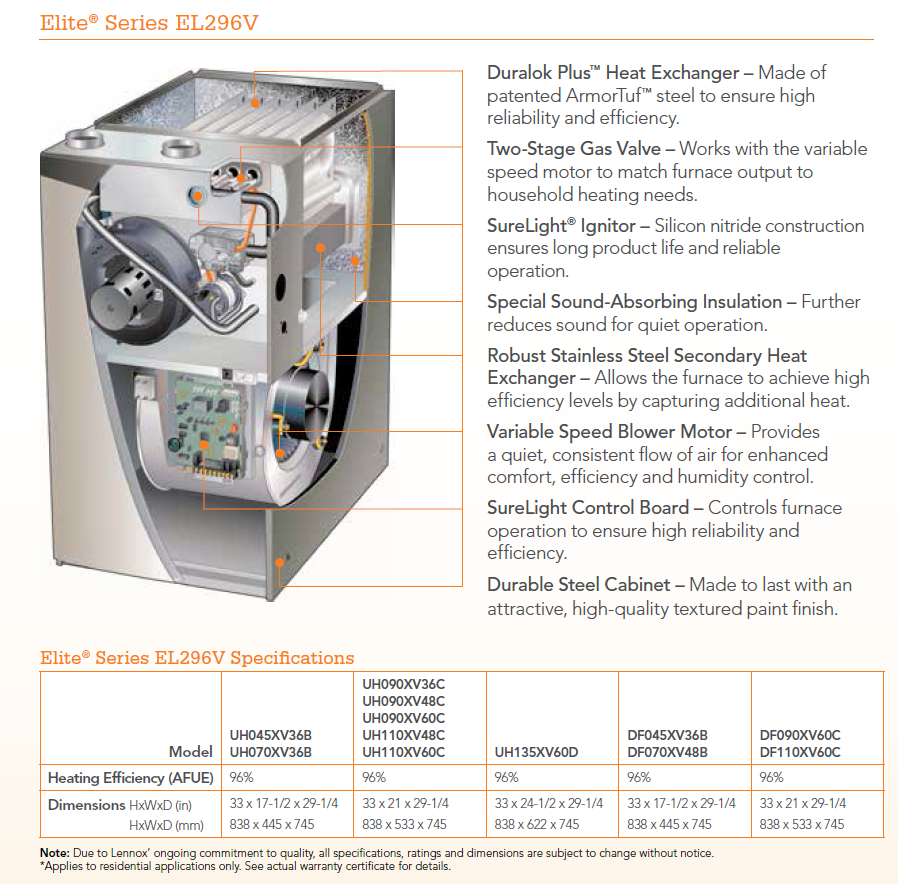 Elite® Series EL296V

Duralok Plus™ Heat Exchanger – Made of patented ArmorTuf™ steel to ensure high reliability and efficiency.

Two-Stage Gas Valve – Works with the variable speed motor to match furnace output to household heating needs.

SureLight® Ignitor – Silicon nitride construction ensures long product life and reliable operation.

Special Sound-Absorbing Insulation – Further reduces sound for quiet operation.

Robust Stainless Steel Secondary Heat Exchanger – Allows the furnace to achieve high efficiency levels by capturing additional heat.

Variable Speed Blower Motor – Provides a quiet, consistent flow of air for enhanced comfort, efficiency and humidity control.

SureLight Control Board – Controls furnace operation to ensure high reliability and efficiency.

Durable Steel Cabinet – Made to last with an attractive, high-quality textured paint finish.

Elite® Series EL296V Specifications

| Model | UH045XV36B UH070XV36B | UH090XV36C UH090XV48C UH090XV60C UH110XV48C UH110XV60C | UH135XV60D | DF045XV36B DF070XV48B | DF090XV60C DF110XV60C |
|---|---|---|---|---|---|
| Heating Efficiency (AFUE) | 96% | 96% | 96% | 96% | 96% |
| Dimensions HxWxD (in) | 33 x 17-1/2 x 29-1/4 | 33 x 21 x 29-1/4 | 33 x 24-1/2 x 29-1/4 | 33 x 17-1/2 x 29-1/4 | 33 x 21 x 29-1/4 |
| HxWxD (mm) | 838 x 445 x 745 | 838 x 533 x 745 | 838 x 622 x 745 | 838 x 445 x 745 | 838 x 533 x 745 |

Note: Due to Lennox' ongoing commitment to quality, all specifications, ratings and dimensions are subject to change without notice.
*Applies to residential applications only. See actual warranty certificate for details.